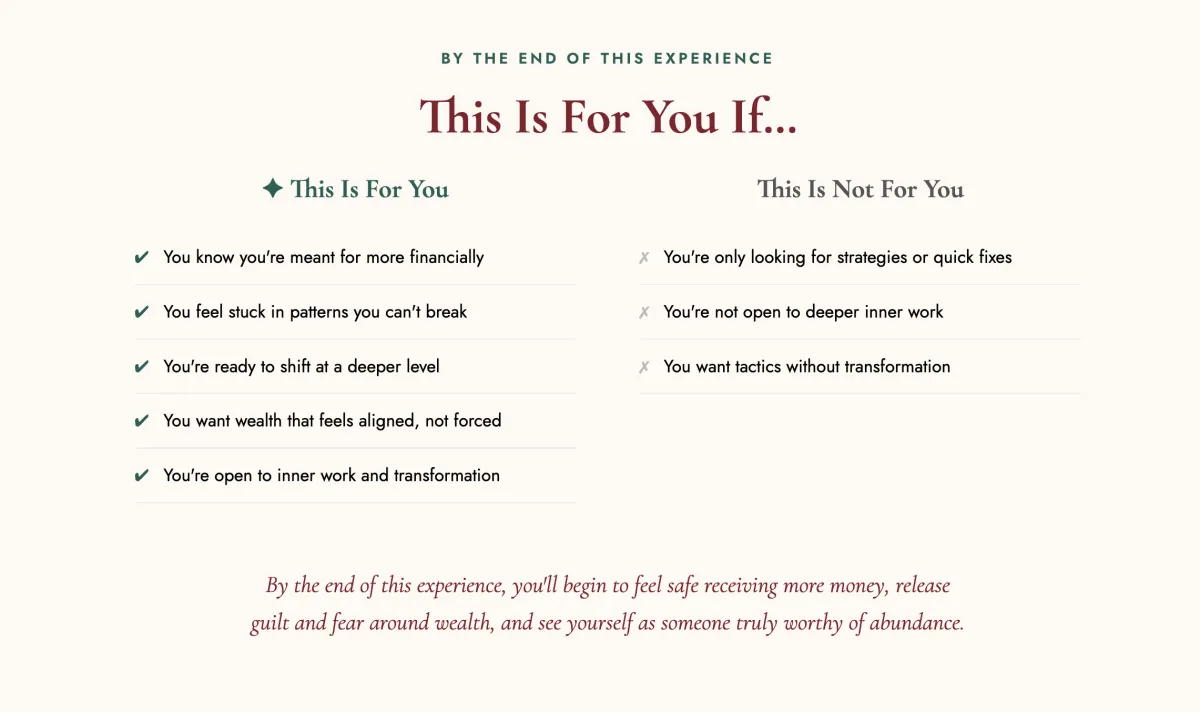 BY THE END OF THIS EXPERIENCE

This Is For You If...

✦ This Is For You

✔ You know you're meant for more financially

✔ You feel stuck in patterns you can't break

✔ You're ready to shift at a deeper level

✔ You want wealth that feels aligned, not forced

✔ You're open to inner work and transformation

This Is Not For You

✗ You're only looking for strategies or quick fixes

✗ You're not open to deeper inner work

✗ You want tactics without transformation

By the end of this experience, you'll begin to feel safe receiving more money, release guilt and fear around wealth, and see yourself as someone truly worthy of abundance.